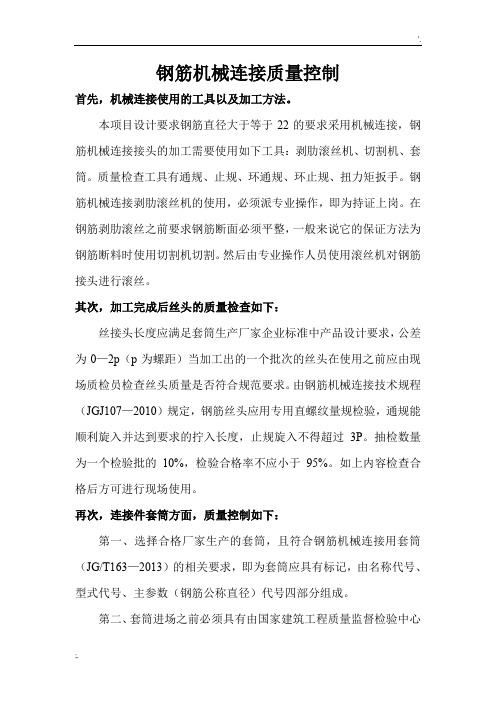 钢筋机械连接质量控制

首先，机械连接使用的工具以及加工方法。

本项目设计要求钢筋直径大于等于 22 的要求采用机械连接，钢筋机械连接接头的加工需要使用如下工具：剥肋滚丝机、切割机、套筒。质量检查工具有通规、止规、环通规、环止规、扭力矩扳手。钢筋机械连接剥肋滚丝机的使用，必须派专业操作，即为持证上岗。在钢筋剥肋滚丝之前要求钢筋断面必须平整，一般来说它的保证方法为钢筋断料时使用切割机切割。然后由专业操作人员使用滚丝机对钢筋接头进行滚丝。

其次，加工完成后丝头的质量检查如下：

丝接头长度应满足套筒生产厂家企业标准中产品设计要求，公差为 0—2p（p 为螺距）当加工出的一个批次的丝头在使用之前应由现场质检员检查丝头质量是否符合规范要求。由钢筋机械连接技术规程（JGJ107—2010）规定，钢筋丝头应用专用直螺纹量规检验，通规能顺利旋入并达到要求的拧入长度，止规旋入不得超过 3P。抽检数量为一个检验批的 10%，检验合格率不应小于 95%。如上内容检查合格后方可进行现场使用。

再次，连接件套筒方面，质量控制如下：

第一、选择合格厂家生产的套筒，且符合钢筋机械连接用套筒（JG/T163—2013）的相关要求，即为套筒应具有标记，由名称代号、型式代号、主参数（钢筋公称直径）代号四部分组成。

第二、套筒进场之前必须具有由国家建筑工程质量监督检验中心